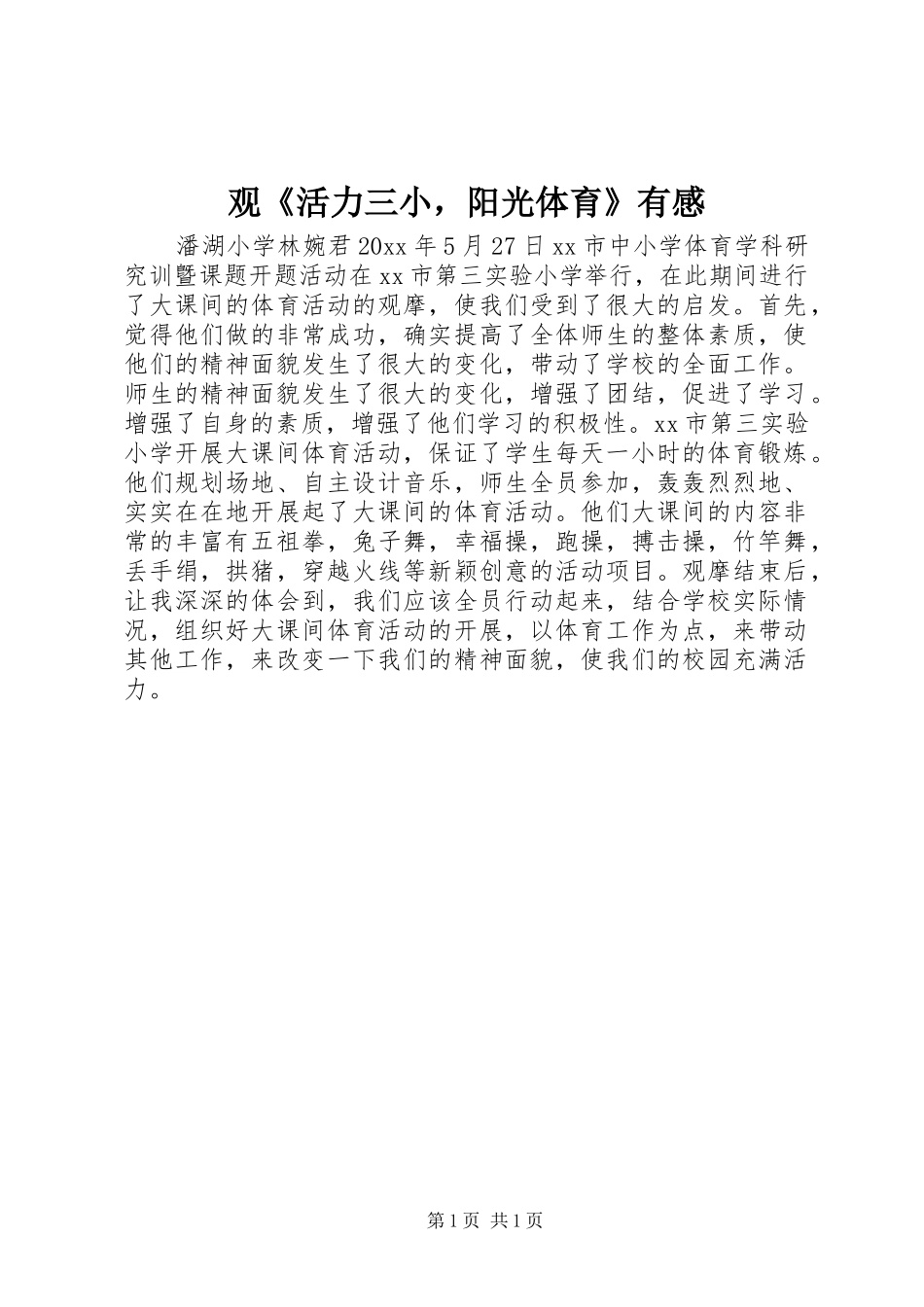 观《活力三小，阳光体育》有感

潘湖小学林婉君 20xx 年 5 月 27 日 xx 市中小学体育学科研究训暨课题开题活动在 xx 市第三实验小学举行，在此期间进行了大课间的体育活动的观摩，使我们受到了很大的启发。首先，觉得他们做的非常成功，确实提高了全体师生的整体素质，使他们的精神面貌发生了很大的变化，带动了学校的全面工作。师生的精神面貌发生了很大的变化，增强了团结，促进了学习。增强了自身的素质，增强了他们学习的积极性。xx 市第三实验小学开展大课间体育活动，保证了学生每天一小时的体育锻炼。他们规划场地、自主设计音乐，师生全员参加，轰轰烈烈地、实实在在地开展起了大课间的体育活动。他们大课间的内容非常的丰富有五祖拳，兔子舞，幸福操，跑操，搏击操，竹竿舞，丢手绢，拱猪，穿越火线等新颖创意的活动项目。观摩结束后，让我深深的体会到，我们应该全员行动起来，结合学校实际情况，组织好大课间体育活动的开展，以体育工作为点，来带动其他工作，来改变一下我们的精神面貌，使我们的校园充满活力。

第 1 页 共 1 页